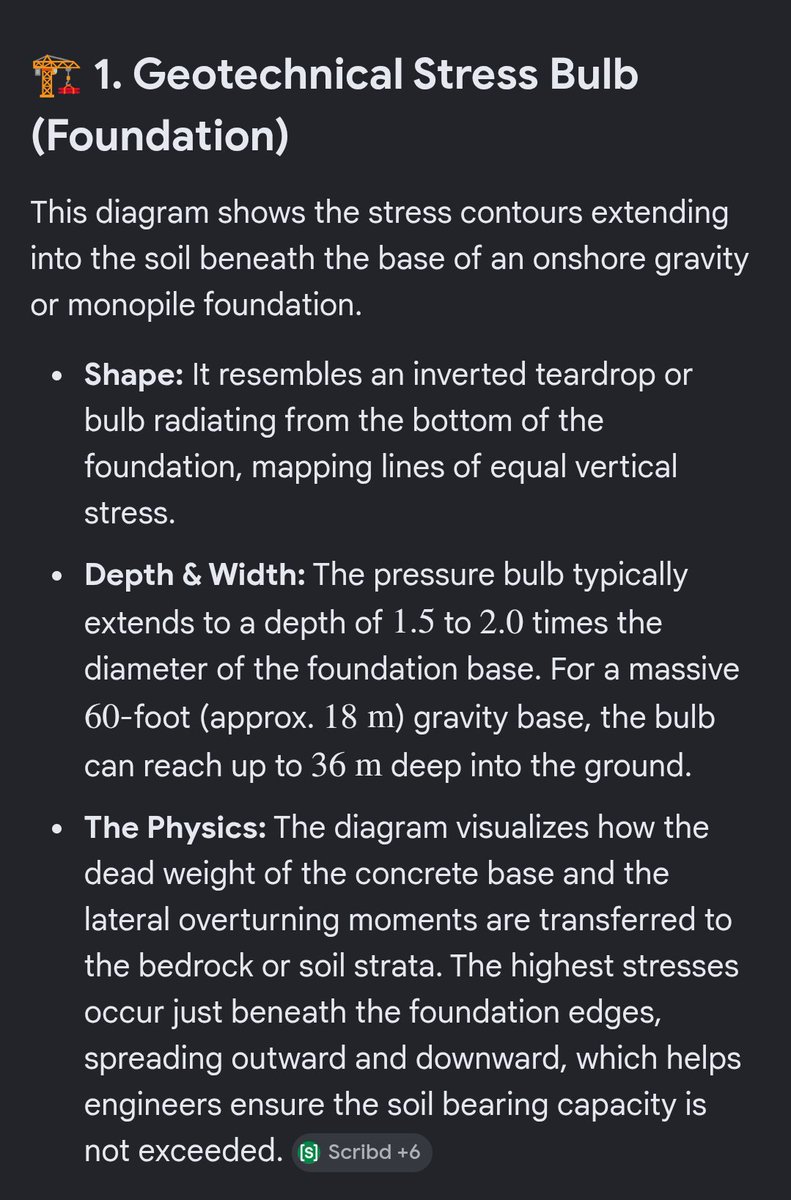 🏗️ 1. Geotechnical Stress Bulb (Foundation)

This diagram shows the stress contours extending into the soil beneath the base of an onshore gravity or monopile foundation.

- **Shape:** It resembles an inverted teardrop or bulb radiating from the bottom of the foundation, mapping lines of equal vertical stress.
- **Depth & Width:** The pressure bulb typically extends to a depth of $1.5$ to $2.0$ times the diameter of the foundation base. For a massive $60$-foot (approx. $18$ m) gravity base, the bulb can reach up to $36$ m deep into the ground.
- **The Physics:** The diagram visualizes how the dead weight of the concrete base and the lateral overturning moments are transferred to the bedrock or soil strata. The highest stresses occur just beneath the foundation edges, spreading outward and downward, which helps engineers ensure the soil bearing capacity is not exceeded. Scribd +6